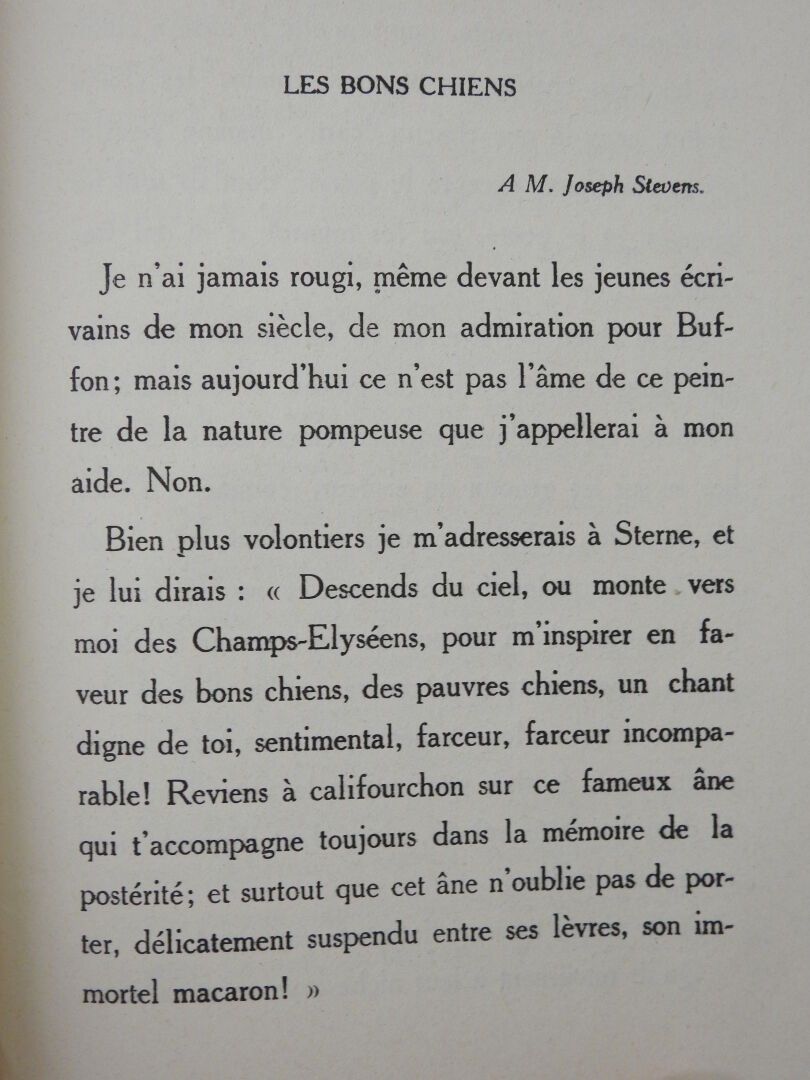 LES BONS CHIENS

A M. Joseph Stevens.

Je n'ai jamais rougi, même devant les jeunes écrivains de mon siècle, de mon admiration pour Buffon; mais aujourd'hui ce n'est pas l'âme de ce peintre de la nature pompeuse que j'appellerai à mon aide. Non.

Bien plus volontiers je m'adresserais à Sterne, et je lui dirais : « Descends du ciel, ou monte vers moi des Champs-Elyséens, pour m'inspirer en faveur des bons chiens, des pauvres chiens, un chant digne de toi, sentimental, farceur, farceur incomparable! Reviens à califourchon sur ce fameux âne qui t'accompagne toujours dans la mémoire de la postérité; et surtout que cet âne n'oublie pas de porter, délicatement suspendu entre ses lèvres, son immortel macaron! »